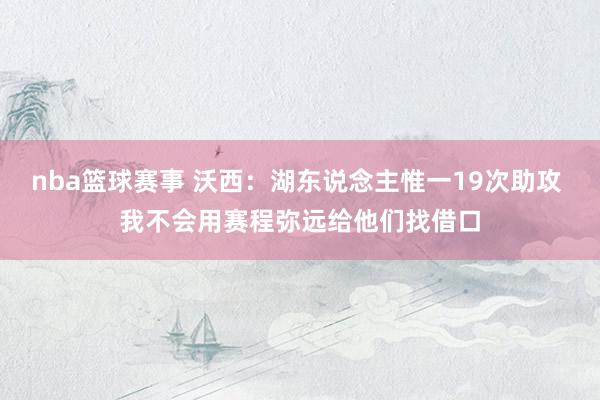 nba篮球赛事 沃西：湖东说念主惟一19次助攻 我不会用赛程弥远给他们找借口